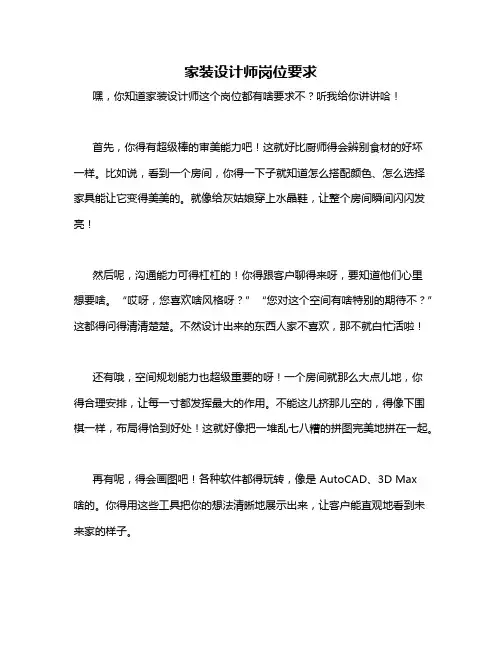 家装设计师岗位要求

嘿，你知道家装设计师这个岗位都有啥要求不？听我给你讲讲哈！

首先，你得有超级棒的审美能力吧！这就好比厨师得会辨别食材的好坏一样。比如说，看到一个房间，你得一下子就知道怎么搭配颜色、怎么选择家具能让它变得美美的。就像给灰姑娘穿上水晶鞋，让整个房间瞬间闪闪发亮！

然后呢，沟通能力可得杠杠的！你得跟客户聊得来呀，要知道他们心里想要啥。“哎呀，您喜欢啥风格呀？”“您对这个空间有啥特别的期待不？”这都得问得清清楚楚。不然设计出来的东西人家不喜欢，那不就白忙活啦！

还有哦，空间规划能力也超级重要的呀！一个房间就那么大点儿地，你得合理安排，让每一寸都发挥最大的作用。不能这儿挤那儿空的，得像下围棋一样，布局得恰到好处！这就好像把一堆乱七八糟的拼图完美地拼在一起。

再有呢，得会画图吧！各种软件都得玩转，像是 AutoCAD、3D Max 啥的。你得用这些工具把你的想法清晰地展示出来，让客户能直观地看到未来家的样子。